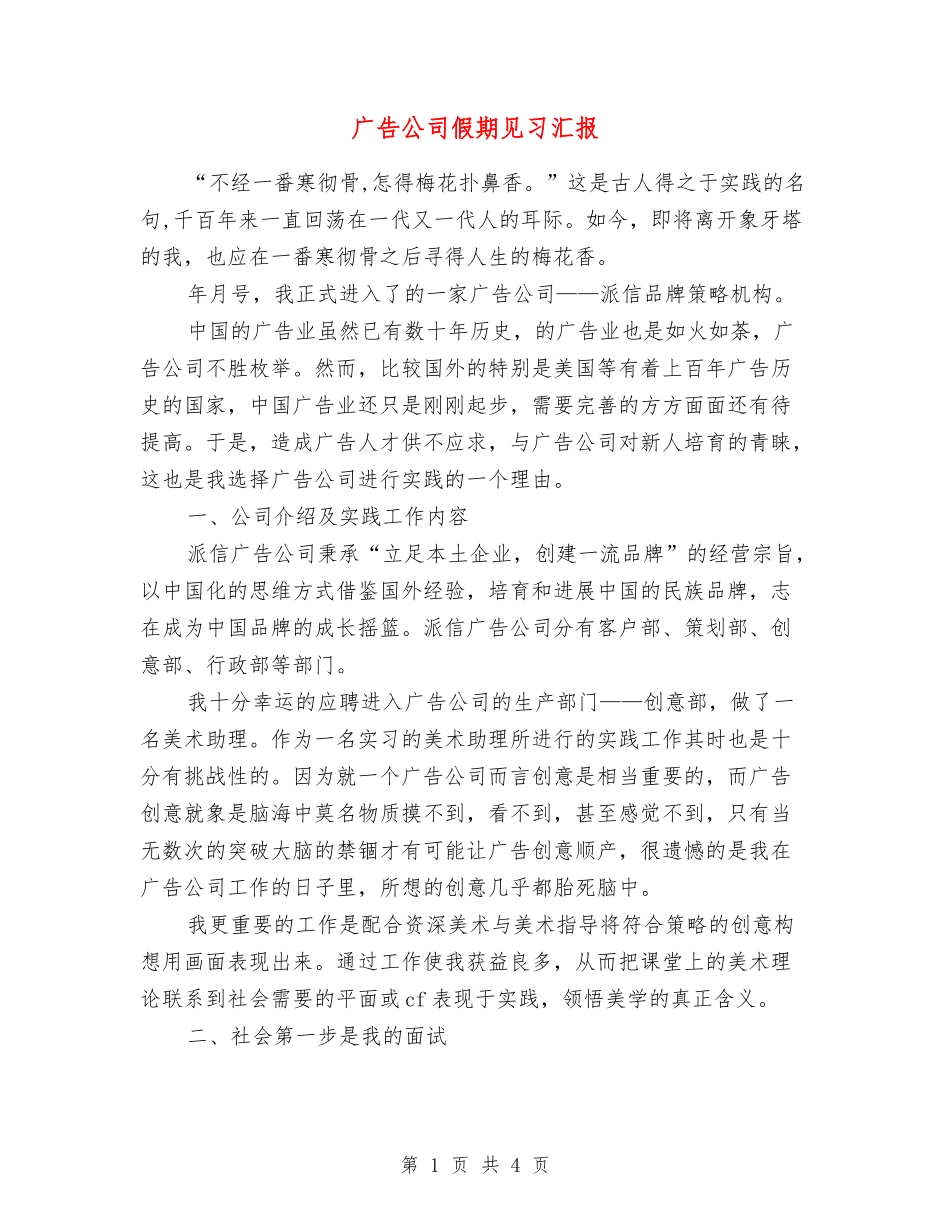 广告公司假期见习汇报

“不经一番寒彻骨,怎得梅花扑鼻香。”这是古人得之于实践的名句,千百年来一直回荡在一代又一代人的耳际。如今，即将离开象牙塔的我，也应在一番寒彻骨之后寻得人生的梅花香。

年月号，我正式进入了的一家广告公司——派信品牌策略机构。

中国的广告业虽然已有数十年历史，的广告业也是如火如荼，广告公司不胜枚举。然而，比较国外的特别是美国等有着上百年广告历史的国家，中国广告业还只是刚刚起步，需要完善的方方面面还有待提高。于是，造成广告人才供不应求，与广告公司对新人培育的青睐，这也是我选择广告公司进行实践的一个理由。

一、公司介绍及实践工作内容

派信广告公司秉承“立足本土企业，创建一流品牌”的经营宗旨，以中国化的思维方式借鉴国外经验，培育和进展中国的民族品牌，志在成为中国品牌的成长摇篮。派信广告公司分有客户部、策划部、创意部、行政部等部门。

我十分幸运的应聘进入广告公司的生产部门——创意部，做了一名美术助理。作为一名实习的美术助理所进行的实践工作其时也是十分有挑战性的。因为就一个广告公司而言创意是相当重要的，而广告创意就象是脑海中莫名物质摸不到，看不到，甚至感觉不到，只有当无数次的突破大脑的禁锢才有可能让广告创意顺产，很遗憾的是我在广告公司工作的日子里，所想的创意几乎都胎死脑中。

我更重要的工作是配合资深美术与美术指导将符合策略的创意构想用画面表现出来。通过工作使我获益良多，从而把课堂上的美术理论联系到社会需要的平面或cf表现于实践，领悟美学的真正含义。

二、社会第一步是我的面试

第 1 页 共 4 页